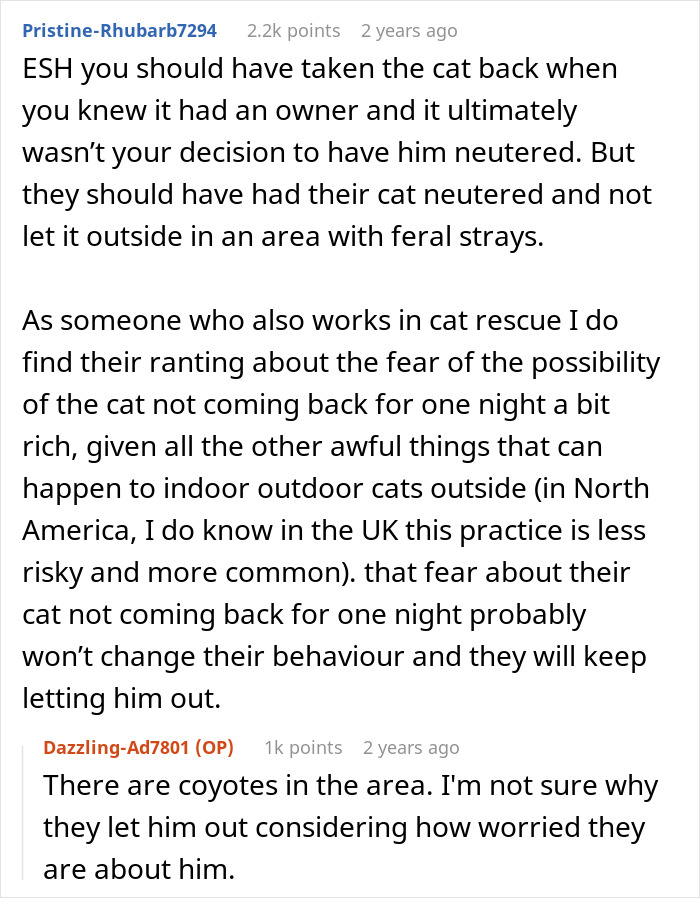 Pristine-Rhubarb7294 2.2k points 2 years ago

ESH you should have taken the cat back when you knew it had an owner and it ultimately wasn't your decision to have him neutered. But they should have had their cat neutered and not let it outside in an area with feral strays.

As someone who also works in cat rescue I do find their ranting about the fear of the possibility of the cat not coming back for one night a bit rich, given all the other awful things that can happen to indoor outdoor cats outside (in North America, I do know in the UK this practice is less risky and more common). that fear about their cat not coming back for one night probably won't change their behaviour and they will keep letting him out.

Dazzling-Ad7801 (OP) 1k points 2 years ago

There are coyotes in the area. I'm not sure why they let him out considering how worried they are about him.